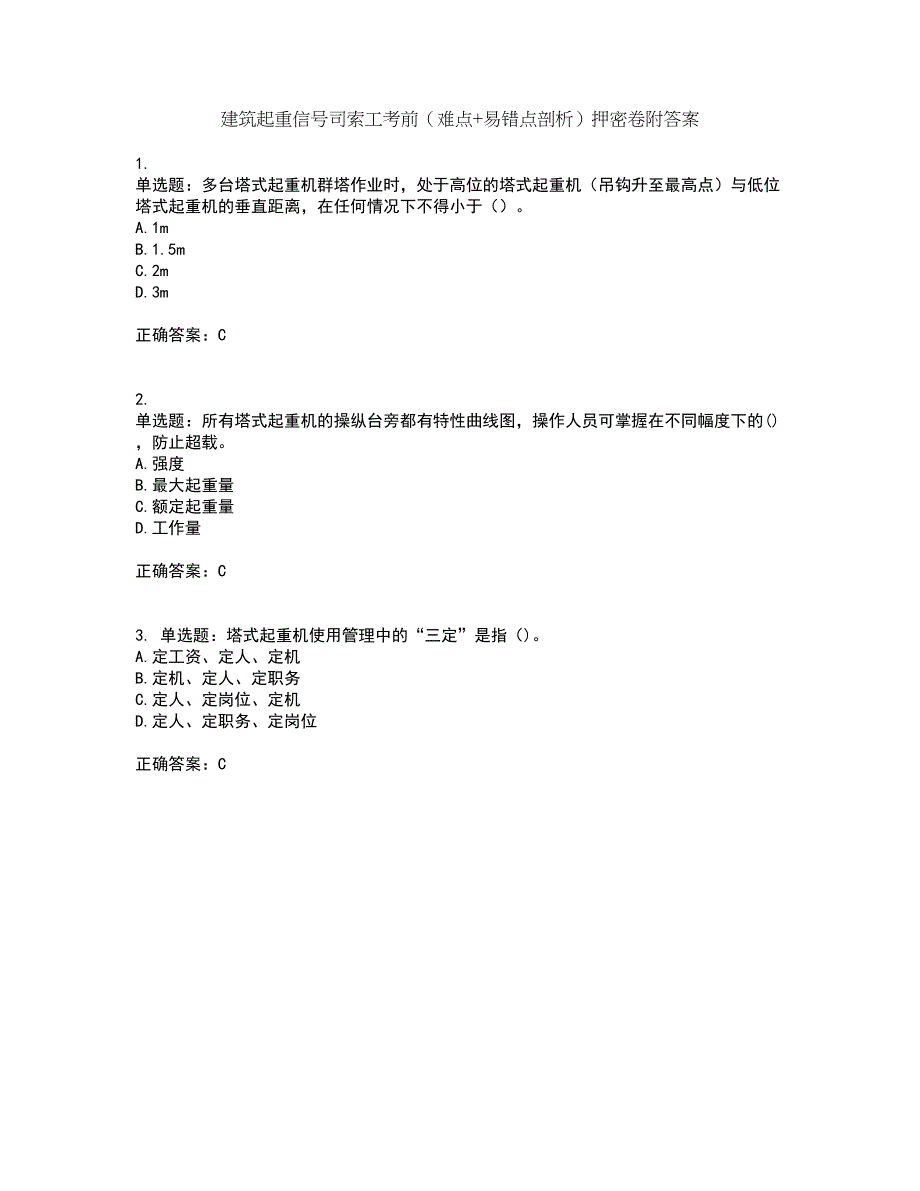 建筑起重信号司索工考前（难点+易错点剖析）押密卷附答案

1.
单选题：多台塔式起重机群塔作业时，处于高位的塔式起重机（吊钩升至最高点）与低位塔式起重机的垂直距离，在任何情况下不得小于（）。
A.1m
B.1.5m
C.2m
D.3m

正确答案：C

2.
单选题：所有塔式起重机的操纵台旁都有特性曲线图，操作人员可掌握在不同幅度下的()，防止超载。
A.强度
B.最大起重量
C.额定起重量
D.工作量

正确答案：C

3. 单选题：塔式起重机使用管理中的“三定”是指（）。
A.定工资、定人、定机
B.定机、定人、定职务
C.定人、定岗位、定机
D.定人、定职务、定岗位

正确答案：C